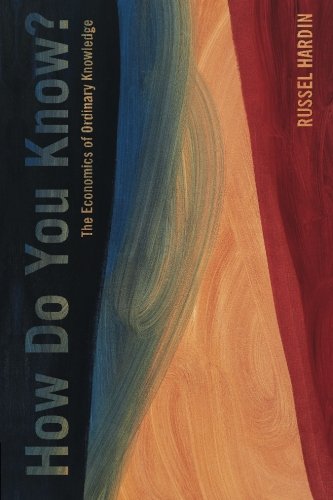 How Do You Know?
The Economics of Ordinary Knowledge

RUSSEL HARDIN